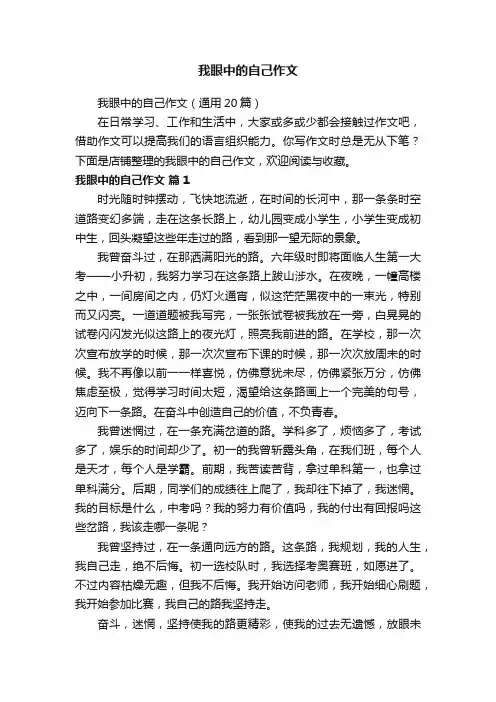 我眼中的自己作文

我眼中的自己作文（通用20篇）

在日常学习、工作和生活中，大家或多或少都会接触过作文吧，借助作文可以提高我们的语言组织能力。你写作文时总是无从下笔？下面是店铺整理的我眼中的自己作文，欢迎阅读与收藏。

我眼中的自己作文 篇1

时光随时钟摆动，飞快地流逝，在时间的长河中，那一条条时空道路变幻多端，走在这条长路上，幼儿园变成小学生，小学生变成初中生，回头凝望这些年走过的路，看到那一望无际的景象。

我曾奋斗过，在那洒满阳光的路。六年级时即将面临人生第一大考——小升初，我努力学习在这条路上跋山涉水。在夜晚，一幢高楼之中，一间房间之内，仍灯火通宵，似这茫茫黑夜中的一束光，特别而又闪亮。一道道题被我写完，一张张试卷被我放在一旁，白晃晃的试卷闪闪发光似这路上的夜光灯，照亮我前进的路。在学校，那一次次宣布放学的时候，那一次次宣布下课的时候，那一次次放周末的时候。我不再像以前一一样喜悦，仿佛意犹未尽，仿佛紧张万分，仿佛焦虑至极，觉得学习时间太短，渴望给这条路画上一个完美的句号，迈向下一条路。在奋斗中创造自己的价值，不负青春。

我曾迷惘过，在一条充满岔道的路。学科多了，烦恼多了，考试多了，娱乐的时间却少了。初一的我曾崭露头角，在我们班，每个人是天才，每个人是学霸。前期，我苦读苦背，拿过单科第一，也拿过单科满分。后期，同学们的成绩往上爬了，我却往下掉了，我迷惘。我的目标是什么，中考吗？我的努力有价值吗，我的付出有回报吗这些岔路，我该走哪一条呢？

我曾坚持过，在一条通向远方的路。这条路，我规划，我的人生，我自己走，绝不后悔。初一选校队时，我选择考奥赛班，如愿进了。不过内容枯燥无趣，但我不后悔。我开始访问老师，我开始细心刷题，我开始参加比赛，我自己的路我坚持走。

奋斗，迷惘，坚持使我的路更精彩，使我的过去无遗憾，放眼未